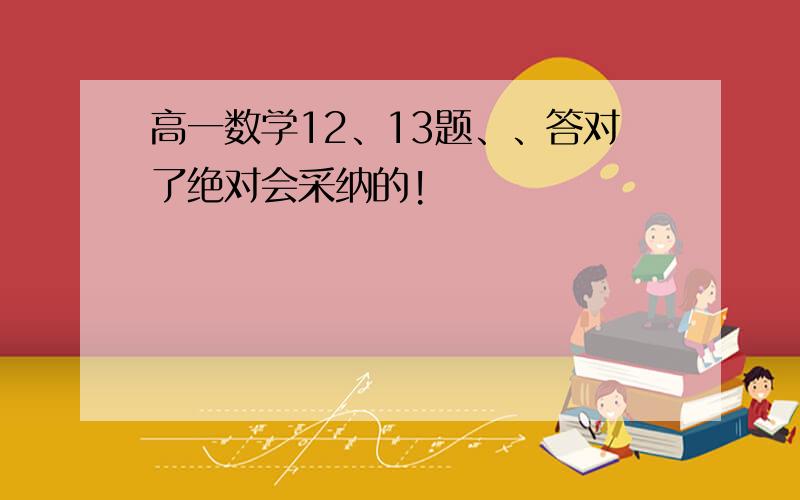 高一数学12、13题、、答对了绝对会采纳的！